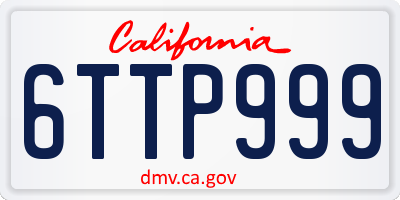 California

6TTP999

dmv.ca.gov